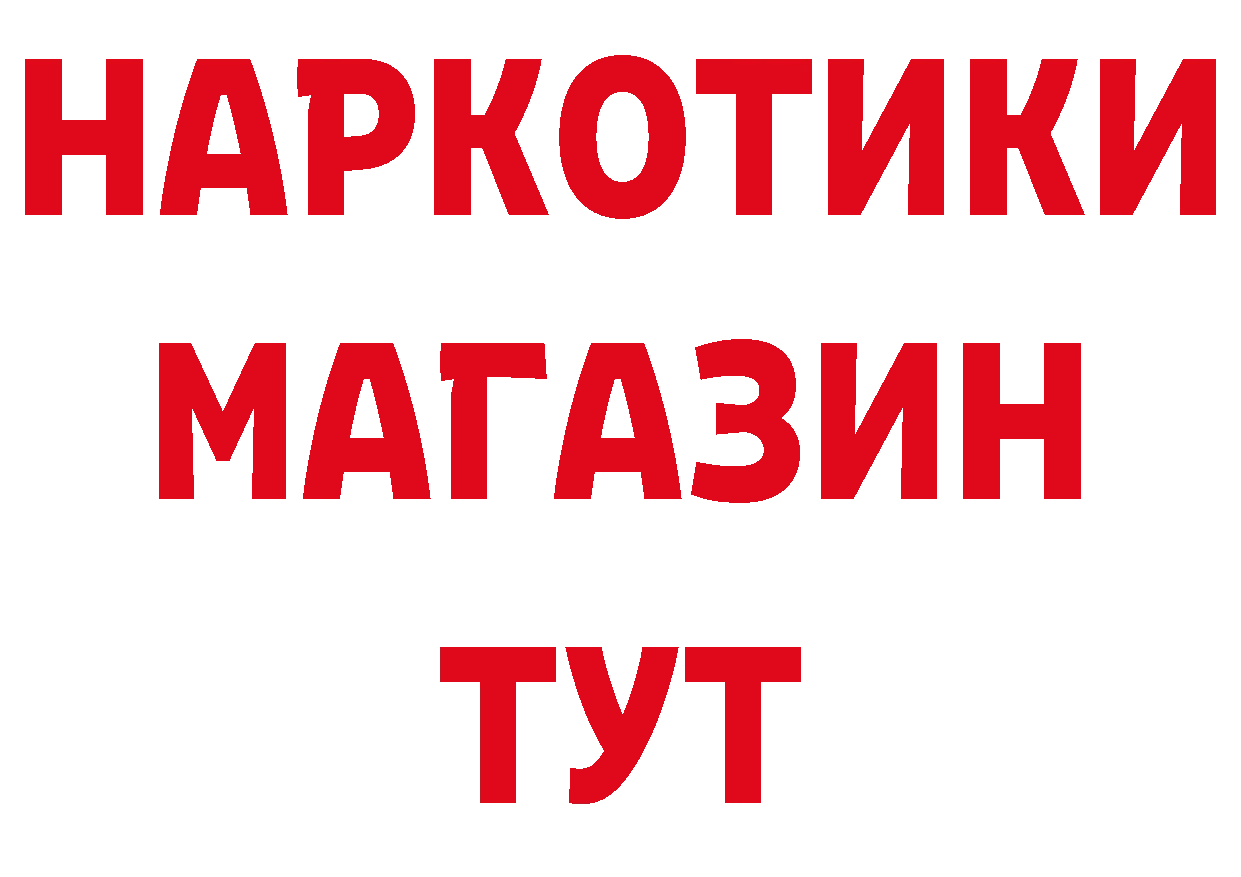 НАРКОТИКИ
МАГАЗИН
ТУТ